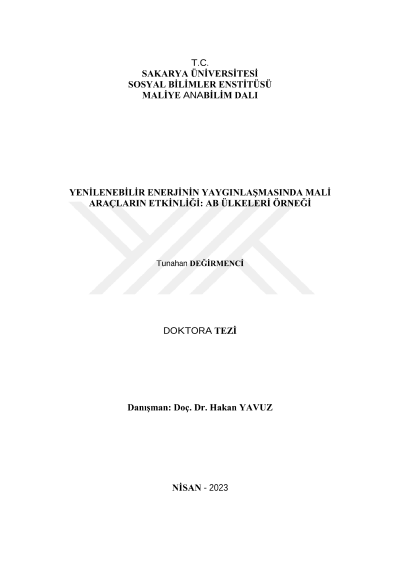 T.C.
SAKARYA ÜNİVERSİTESİ
SOSYAL BİLİMLER ENSTİTÜSÜ
MALİYE ANABİLİM DALI

YENİLENEBİLİR ENERJİNİN YAYGINLAŞMASINDA MALİ ARAÇLARIN ETKİNLİĞİ: AB ÜLKELERİ ÖRNEĞİ

Tunahan DEĞİRMENCİ

DOKTORA TEZİ

Danışman: Doç. Dr. Hakan YAVUZ

NİSAN - 2023